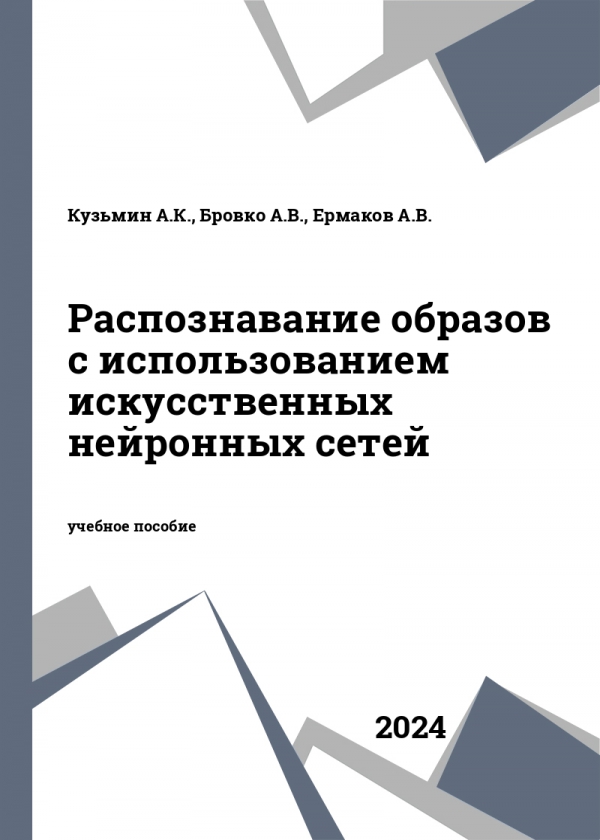 Кузьмин А.К., Бровко А.В., Ермаков А.В.

Распознавание образов с использованием искусственных нейронных сетей

учебное пособие

2024